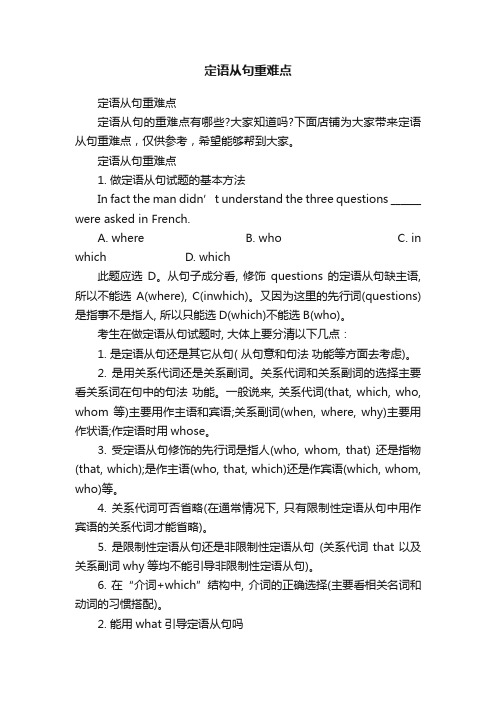 定语从句重难点

定语从句重难点

定语从句的重难点有哪些?大家知道吗?下面店铺为大家带来定语从句重难点，仅供参考，希望能够帮到大家。

定语从句重难点

1. 做定语从句试题的基本方法

In fact the man didn’ t understand the three questions ______ were asked in French.

A. where B. who C. in which D. which

此题应选 D。从句子成分看, 修饰 questions 的定语从句缺主语, 所以不能选 A(where), C(inwhich)。又因为这里的先行词(questions)是指事不是指人, 所以只能选 D(which)不能选 B(who)。

考生在做定语从句试题时, 大体上要分清以下几点：

1. 是定语从句还是其它从句( 从句意和句法 功能等方面去考虑)。

2. 是用关系代词还是关系副词。关系代词和关系副词的选择主要看关系词在句中的句法 功能。一般说来, 关系代词(that, which, who, whom 等)主要用作主语和宾语;关系副词(when, where, why)主要用作状语;作定语时用 whose。

3. 受定语从句修饰的先行词是指人(who, whom, that) 还是指物(that, which);是作主语(who, that, which)还是作宾语(which, whom, who)等。

4. 关系代词可否省略(在通常情况下, 只有限制性定语从句中用作宾语的关系代词才能省略)。

5. 是限制性定语从句还是非限制性定语从句 (关系代词 that 以及关系副词 why 等均不能引导非限制性定语从句)。

6. 在“介词+which”结构中, 介词的正确选择(主要看相关名词和动词的习惯搭配)。

2. 能用 what 引导定语从句吗